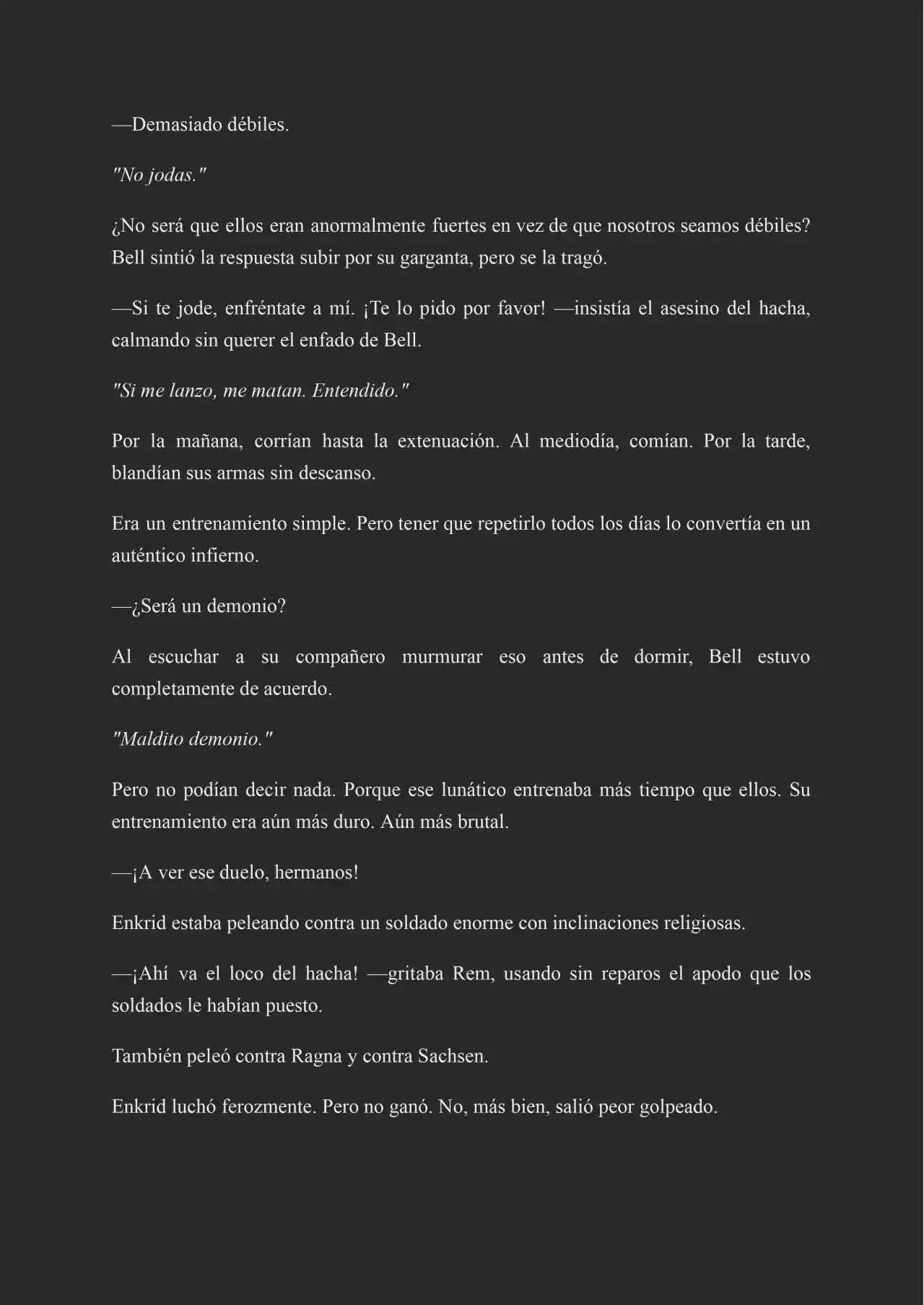 —Demasiado débiles.

"No jodas."

¿No será que ellos eran anormalmente fuertes en vez de que nosotros seamos débiles? Bell sintió la respuesta subir por su garganta, pero se la tragó.

—Si te jode, enfréntate a mí. ¡Te lo pido por favor! —insistía el asesino del hacha, calmando sin querer el enfado de Bell.

"Si me lanzo, me matan. Entendido."

Por la mañana, corrían hasta la extenuación. Al mediodía, comían. Por la tarde, blandían sus armas sin descanso.

Era un entrenamiento simple. Pero tener que repetirlo todos los días lo convertía en un auténtico infierno.

—¿Será un demonio?

Al escuchar a su compañero murmurar eso antes de dormir, Bell estuvo completamente de acuerdo.

"Maldito demonio."

Pero no podían decir nada. Porque ese lunático entrenaba más tiempo que ellos. Su entrenamiento era aún más duro. Aún más brutal.

—¡A ver ese duelo, hermanos!

Enkrid estaba peleando contra un soldado enorme con inclinaciones religiosas.

—¡Ahí va el loco del hacha! —gritaba Rem, usando sin reparos el apodo que los soldados le habían puesto.

También peleó contra Ragna y contra Sachsen.

Enkrid luchó ferozmente. Pero no ganó. No, más bien, salió peor golpeado.